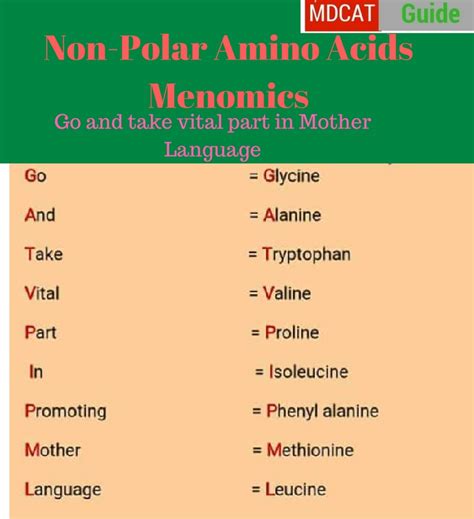 MDCAT Guide

Non-Polar Amino Acids Menomics

Go and take vital part in Mother Language

Go = Glycine

And = Alanine

Take = Tryptophan

Vital = Valine

Part = Proline

In = Isoleucine

Promoting = Phenyl alanine

Mother = Methionine

Language = Leucine